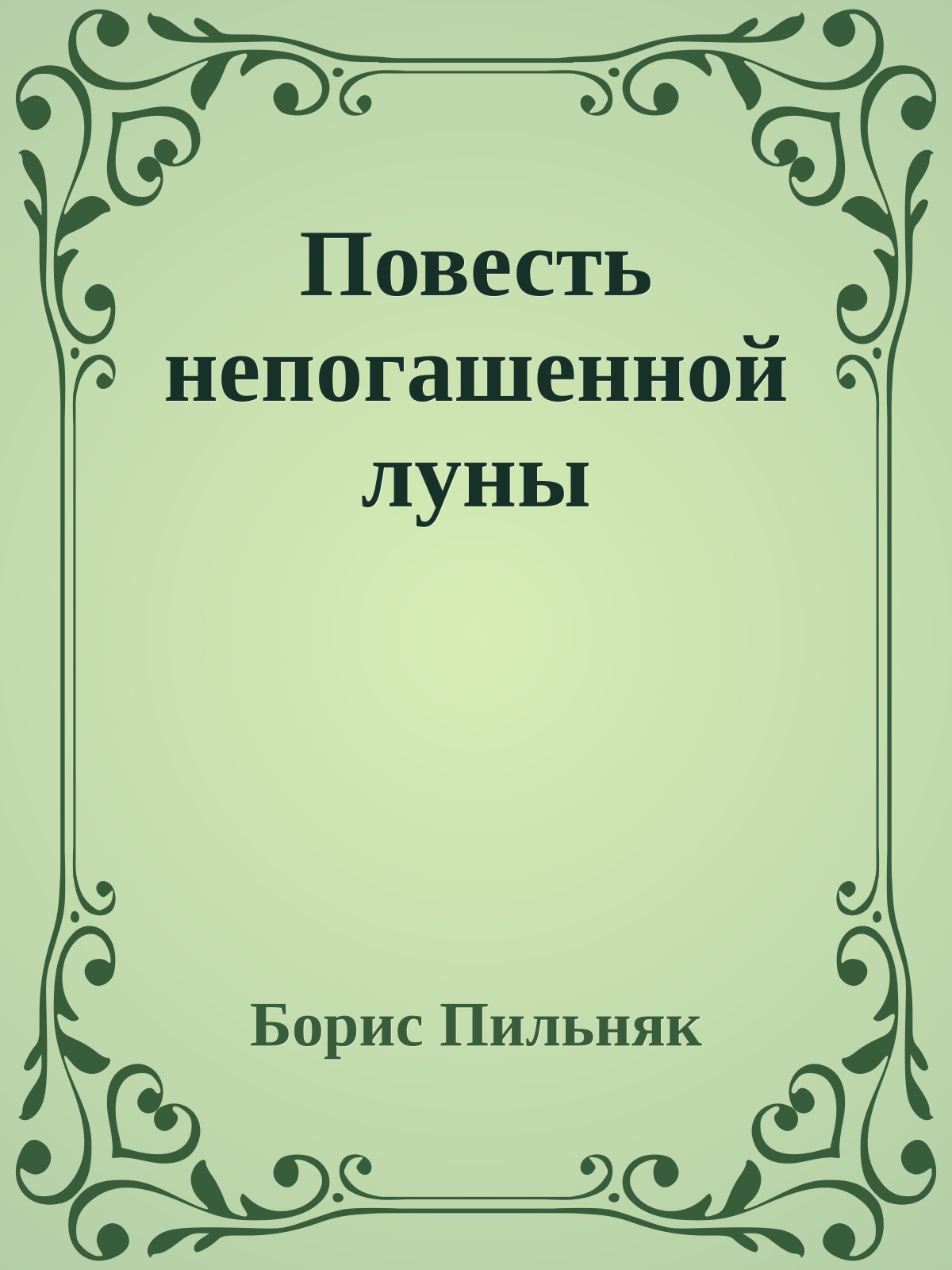 Повесть непогашенной луны

Борис Пильняк